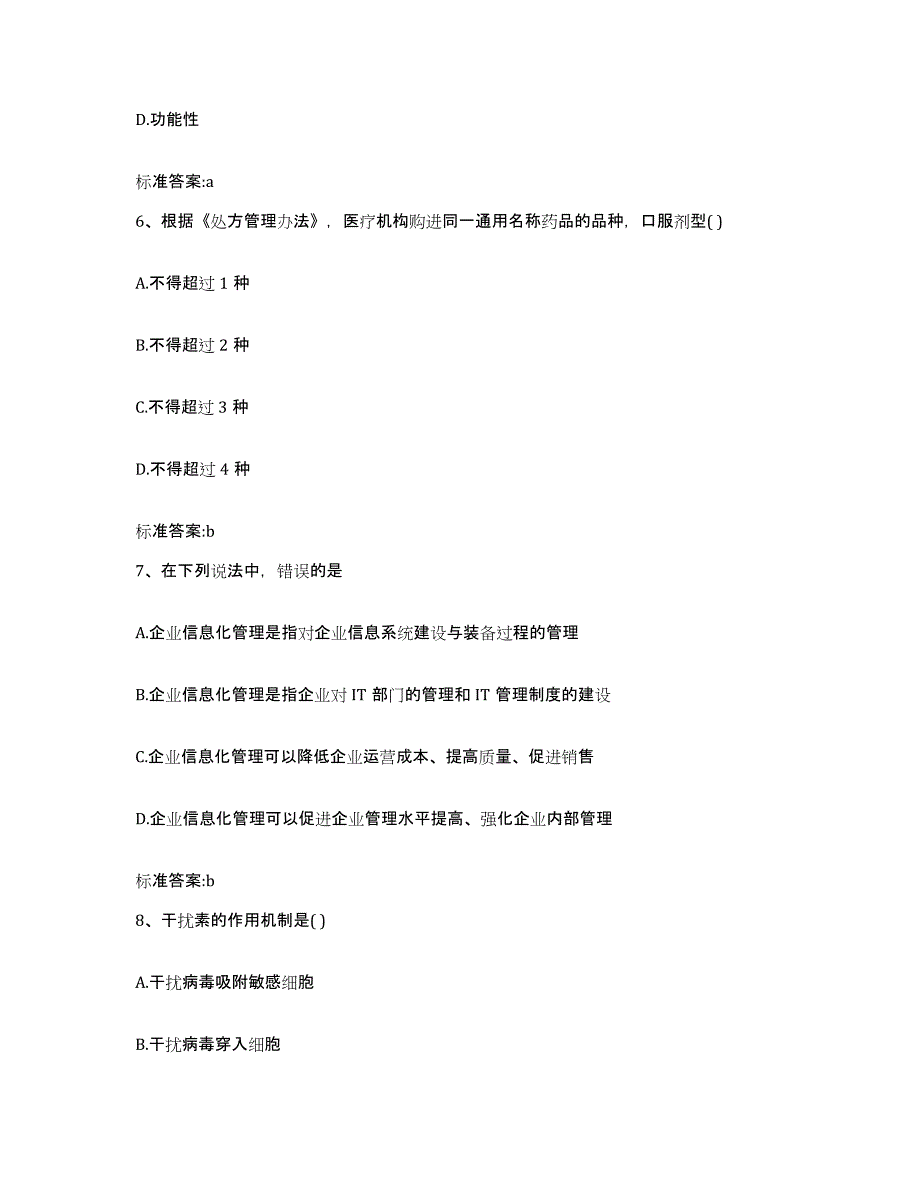 D.功能性

标准答案:a

6、根据《处方管理办法》，医疗机构购进同一通用名称药品的品种，口服剂型( )

A.不得超过 1 种

B.不得超过 2 种

C.不得超过 3 种

D.不得超过 4 种

标准答案:b

7、在下列说法中，错误的是

A.企业信息化管理是指对企业信息系统建设与装备过程的管理

B.企业信息化管理是指企业对 IT 部门的管理和 IT 管理制度的建设

C.企业信息化管理可以降低企业运营成本、提高质量、促进销售

D.企业信息化管理可以促进企业管理水平提高、强化企业内部管理

标准答案:b

8、干扰素的作用机制是( )

A.干扰病毒吸附敏感细胞

B.干扰病毒穿入细胞